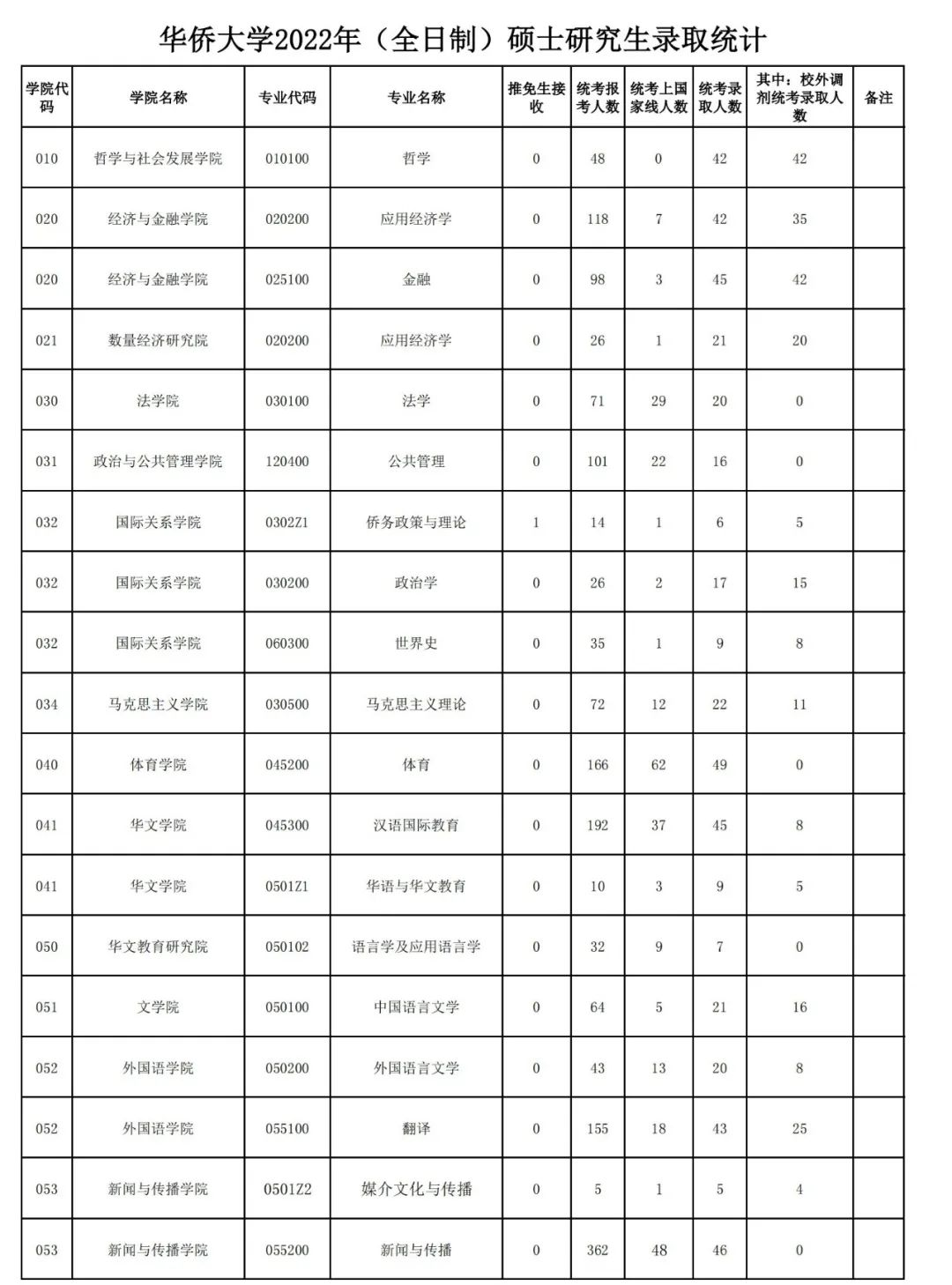 华侨大学2022年（全日制）硕士研究生录取统计

| 学院代码 | 学院名称 | 专业代码 | 专业名称 | 推免生接收 | 统考报考人数 | 统考上国家线人数 | 统考录取人数 | 其中：校外调剂统考录取人数 | 备注 |
|---|---|---|---|---|---|---|---|---|---|
| 010 | 哲学与社会发展学院 | 010100 | 哲学 | 0 | 48 | 0 | 42 | 42 | |
| 020 | 经济与金融学院 | 020200 | 应用经济学 | 0 | 118 | 7 | 42 | 35 | |
| 020 | 经济与金融学院 | 025100 | 金融 | 0 | 98 | 3 | 45 | 42 | |
| 021 | 数量经济研究院 | 020200 | 应用经济学 | 0 | 26 | 1 | 21 | 20 | |
| 030 | 法学院 | 030100 | 法学 | 0 | 71 | 29 | 20 | 0 | |
| 031 | 政治与公共管理学院 | 120400 | 公共管理 | 0 | 101 | 22 | 16 | 0 | |
| 032 | 国际关系学院 | 0302Z1 | 侨务政策与理论 | 1 | 14 | 1 | 6 | 5 | |
| 032 | 国际关系学院 | 030200 | 政治学 | 0 | 26 | 2 | 17 | 15 | |
| 032 | 国际关系学院 | 060300 | 世界史 | 0 | 35 | 1 | 9 | 8 | |
| 034 | 马克思主义学院 | 030500 | 马克思主义理论 | 0 | 72 | 12 | 22 | 11 | |
| 040 | 体育学院 | 045200 | 体育 | 0 | 166 | 62 | 49 | 0 | |
| 041 | 华文学院 | 045300 | 汉语国际教育 | 0 | 192 | 37 | 45 | 8 | |
| 041 | 华文学院 | 0501Z1 | 华语与华文教育 | 0 | 10 | 3 | 9 | 5 | |
| 050 | 华文教育研究院 | 050102 | 语言学及应用语言学 | 0 | 32 | 9 | 7 | 0 | |
| 051 | 文学院 | 050100 | 中国语言文学 | 0 | 64 | 5 | 21 | 16 | |
| 052 | 外国语学院 | 050200 | 外国语言文学 | 0 | 43 | 13 | 20 | 8 | |
| 052 | 外国语学院 | 055100 | 翻译 | 0 | 155 | 18 | 43 | 25 | |
| 053 | 新闻与传播学院 | 0501Z2 | 媒介文化与传播 | 0 | 5 | 1 | 5 | 4 | |
| 053 | 新闻与传播学院 | 055200 | 新闻与传播 | 0 | 362 | 48 | 46 | 0 | |